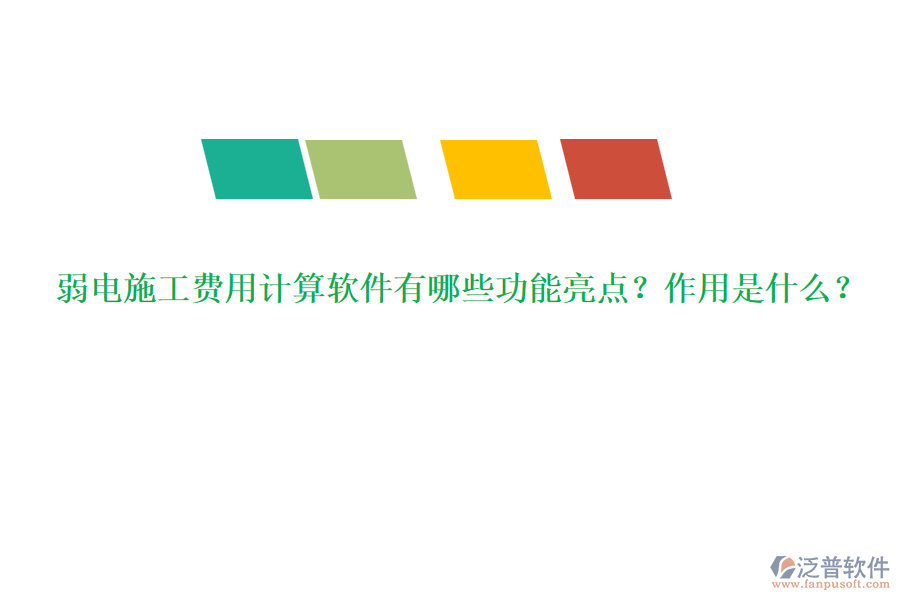 弱电施工费用计算软件有哪些功能亮点？作用是什么？

泛普软件
www.fanpusoft.com